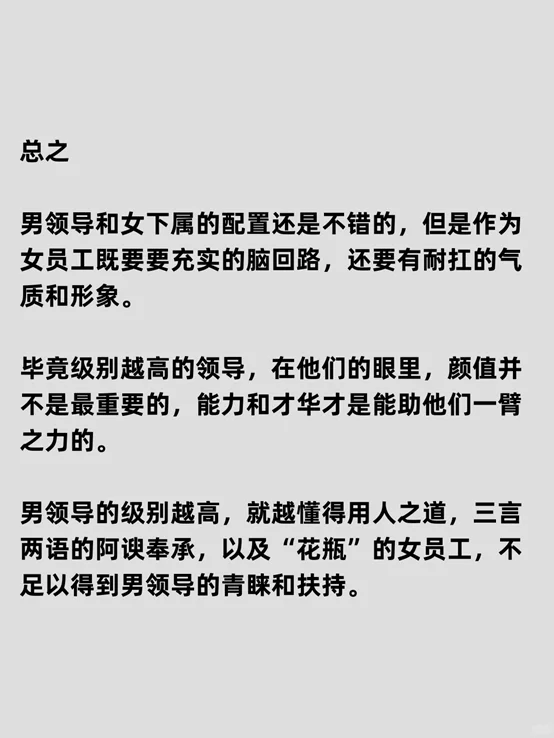 总之

男领导和女下属的配置还是不错的，但是作为女员工既要要充实的脑回路，还要有耐扛的气质和形象。

毕竟级别越高的领导，在他们的眼里，颜值并不是最重要的，能力和才华才是能助他们一臂之力的。

男领导的级别越高，就越懂得用人之道，三言两语的阿谀奉承，以及“花瓶”的女员工，不足以得到男领导的青睐和扶持。